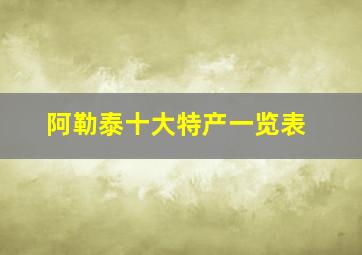 阿勒泰十大特产一览表